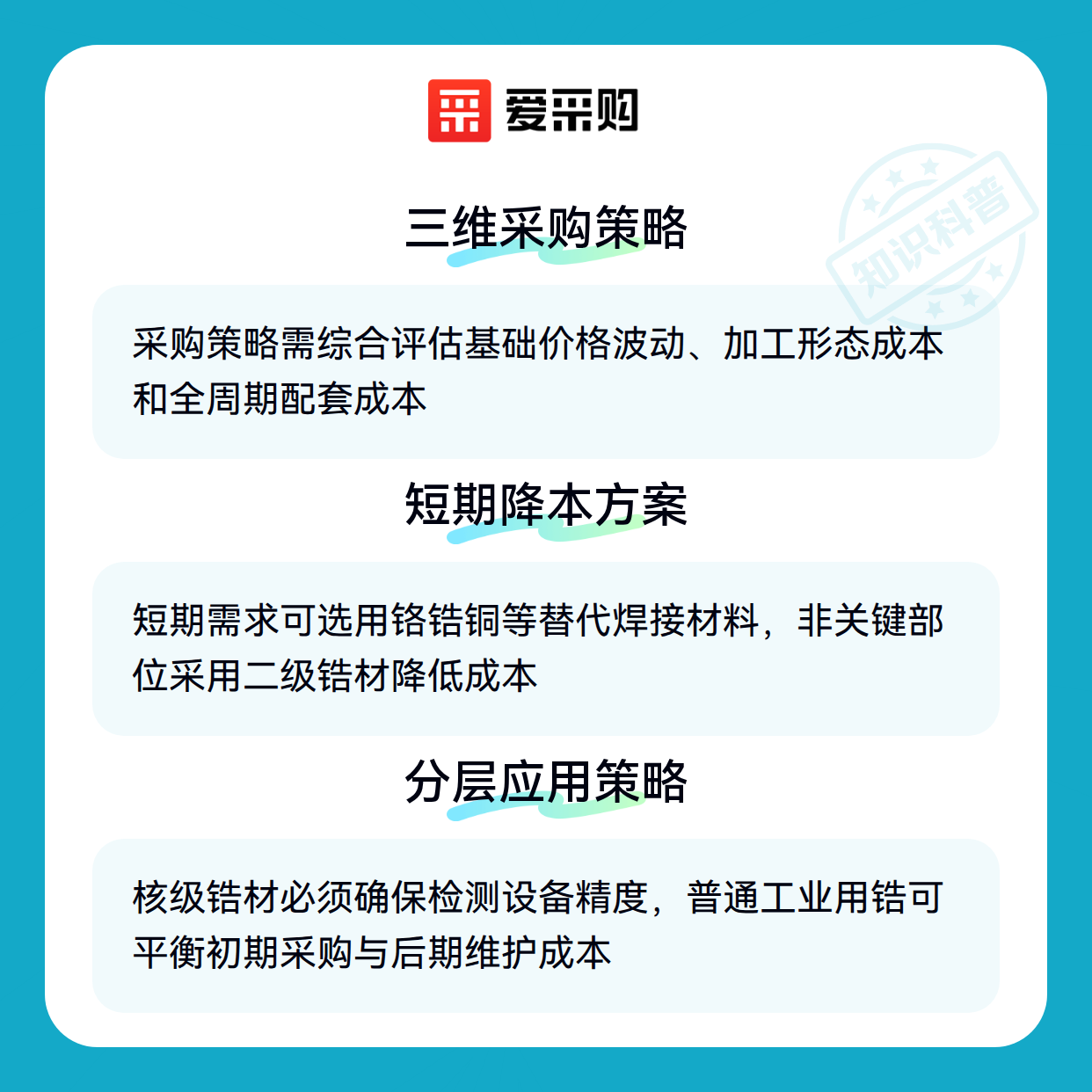 爱采购

三维采购策略

采购策略需综合评估基础价格波动、加工形态成本和全周期配套成本

短期降本方案

短期需求可选用铬锆铜等替代焊接材料，非关键部位采用二级锆材降低成本

分层应用策略

核级锆材必须确保检测设备精度，普通工业用锆可平衡初期采购与后期维护成本

知识科普